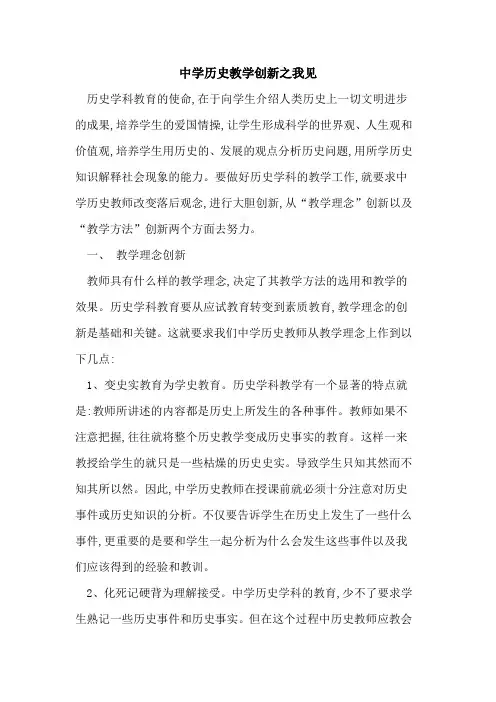 中学历史教学创新之我见

历史学科教育的使命,在于向学生介绍人类历史上一切文明进步的成果,培养学生的爱国情操,让学生形成科学的世界观、人生观和价值观,培养学生用历史的、发展的观点分析历史问题,用所学历史知识解释社会现象的能力。要做好历史学科的教学工作,就要求中学历史教师改变落后观念,进行大胆创新,从“教学理念”创新以及“教学方法”创新两个方面去努力。

一、 教学理念创新

教师具有什么样的教学理念,决定了其教学方法的选用和教学的效果。历史学科教育要从应试教育转变到素质教育,教学理念的创新是基础和关键。这就要求我们中学历史教师从教学理念上作到以下几点:

1、变史实教育为学史教育。历史学科教学有一个显著的特点就是:教师所讲述的内容都是历史上所发生的各种事件。教师如果不注意把握,往往就将整个历史教学变成历史事实的教育。这样一来教授给学生的就只是一些枯燥的历史史实。导致学生只知其然而不知其所以然。因此,中学历史教师在授课前就必须十分注意对历史事件或历史知识的分析。不仅要告诉学生在历史上发生了一些什么事件,更重要的是要和学生一起分析为什么会发生这些事件以及我们应该得到的经验和教训。

2、化死记硬背为理解接受。中学历史学科的教育,少不了要求学生熟记一些历史事件和历史事实。但在这个过程中历史教师应教会